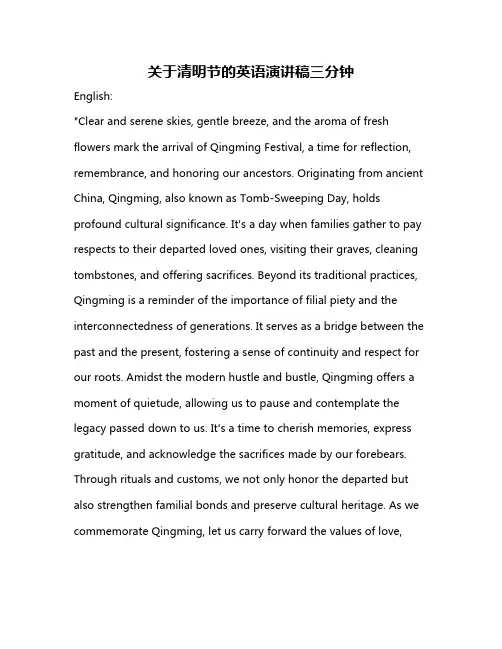 关于清明节的英语演讲稿三分钟

English:

"Clear and serene skies, gentle breeze, and the aroma of fresh flowers mark the arrival of Qingming Festival, a time for reflection, remembrance, and honoring our ancestors. Originating from ancient China, Qingming, also known as Tomb-Sweeping Day, holds profound cultural significance. It's a day when families gather to pay respects to their departed loved ones, visiting their graves, cleaning tombstones, and offering sacrifices. Beyond its traditional practices, Qingming is a reminder of the importance of filial piety and the interconnectedness of generations. It serves as a bridge between the past and the present, fostering a sense of continuity and respect for our roots. Amidst the modern hustle and bustle, Qingming offers a moment of quietude, allowing us to pause and contemplate the legacy passed down to us. It's a time to cherish memories, express gratitude, and acknowledge the sacrifices made by our forebears. Through rituals and customs, we not only honor the departed but also strengthen familial bonds and preserve cultural heritage. As we commemorate Qingming, let us carry forward the values of love,